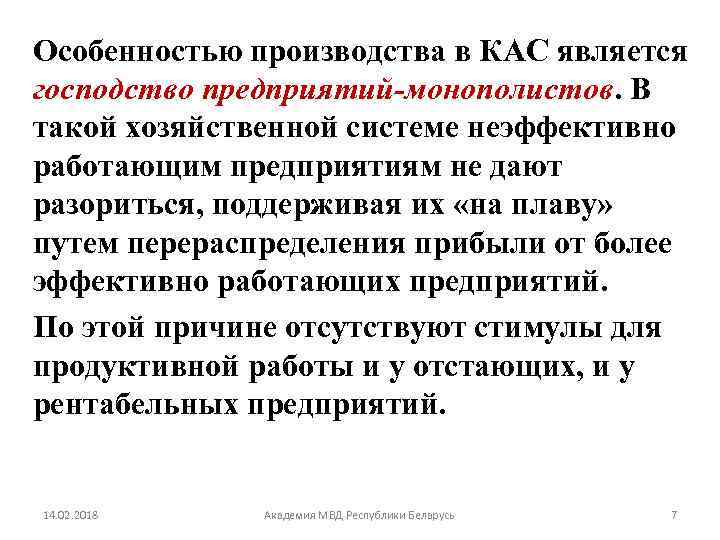 Особенностью производства в КАС является господство предприятий-монополистов. В такой хозяйственной системе неэффективно работающим предприятиям не дают разориться, поддерживая их «на плаву» путем перераспределения прибыли от более эффективно работающих предприятий.

По этой причине отсутствуют стимулы для продуктивной работы и у отстающих, и у рентабельных предприятий.

14.02.2018

Академия МВД Республики Беларусь

7